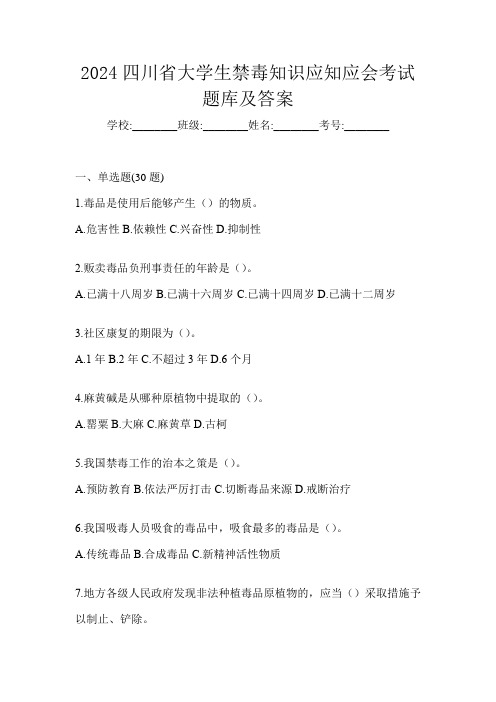 2024 四川省大学生禁毒知识应知应会考试题库及答案

学校:________班级:________姓名:________考号:________

一、单选题(30 题)

1.毒品是使用后能够产生（）的物质。

A.危害性 B.依赖性 C.兴奋性 D.抑制性

2.贩卖毒品负刑事责任的年龄是（）。

A.已满十八周岁 B.已满十六周岁 C.已满十四周岁 D.已满十二周岁

3.社区康复的期限为（）。

A.1 年 B.2 年 C.不超过 3 年 D.6 个月

4.麻黄碱是从哪种原植物中提取的（）。

A.罂粟 B.大麻 C.麻黄草 D.古柯

5.我国禁毒工作的治本之策是（）。

A.预防教育 B.依法严厉打击 C.切断毒品来源 D.戒断治疗

6.我国吸毒人员吸食的毒品中，吸食最多的毒品是（）。

A.传统毒品 B.合成毒品 C.新精神活性物质

7.地方各级人民政府发现非法种植毒品原植物的，应当（）采取措施予以制止、铲除。